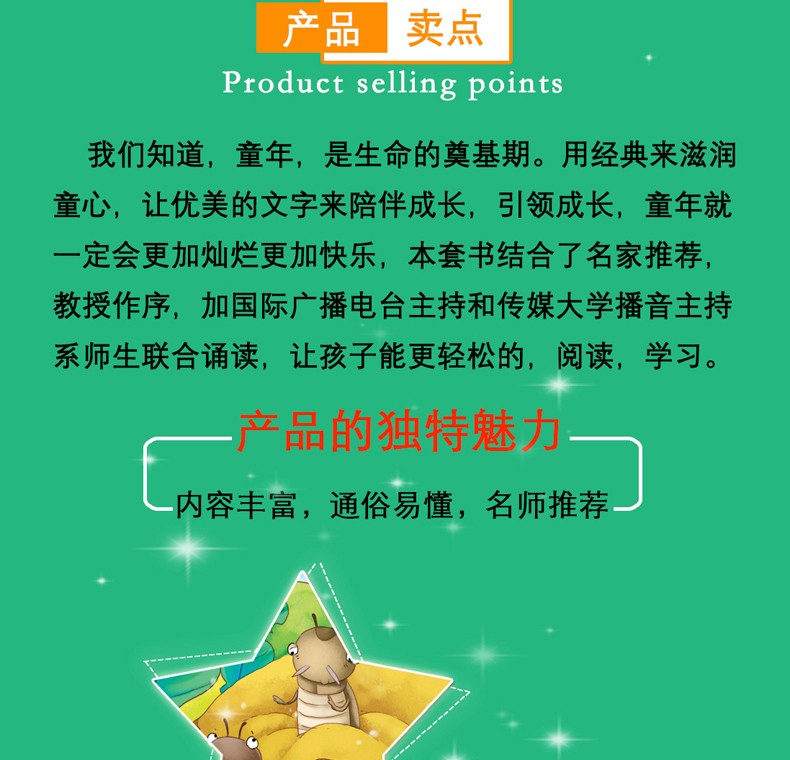 产品 卖点

Product selling points

我们知道，童年，是生命的奠基期。用经典来滋润童心，让优美的文字来陪伴成长，引领成长，童年就一定会更加灿烂更加快乐，本套书结合了名家推荐，教授作序，加国际广播电台主持和传媒大学播音主持系师生联合诵读，让孩子能更轻松的，阅读，学习。

产品的独特魅力

内容丰富，通俗易懂，名师推荐